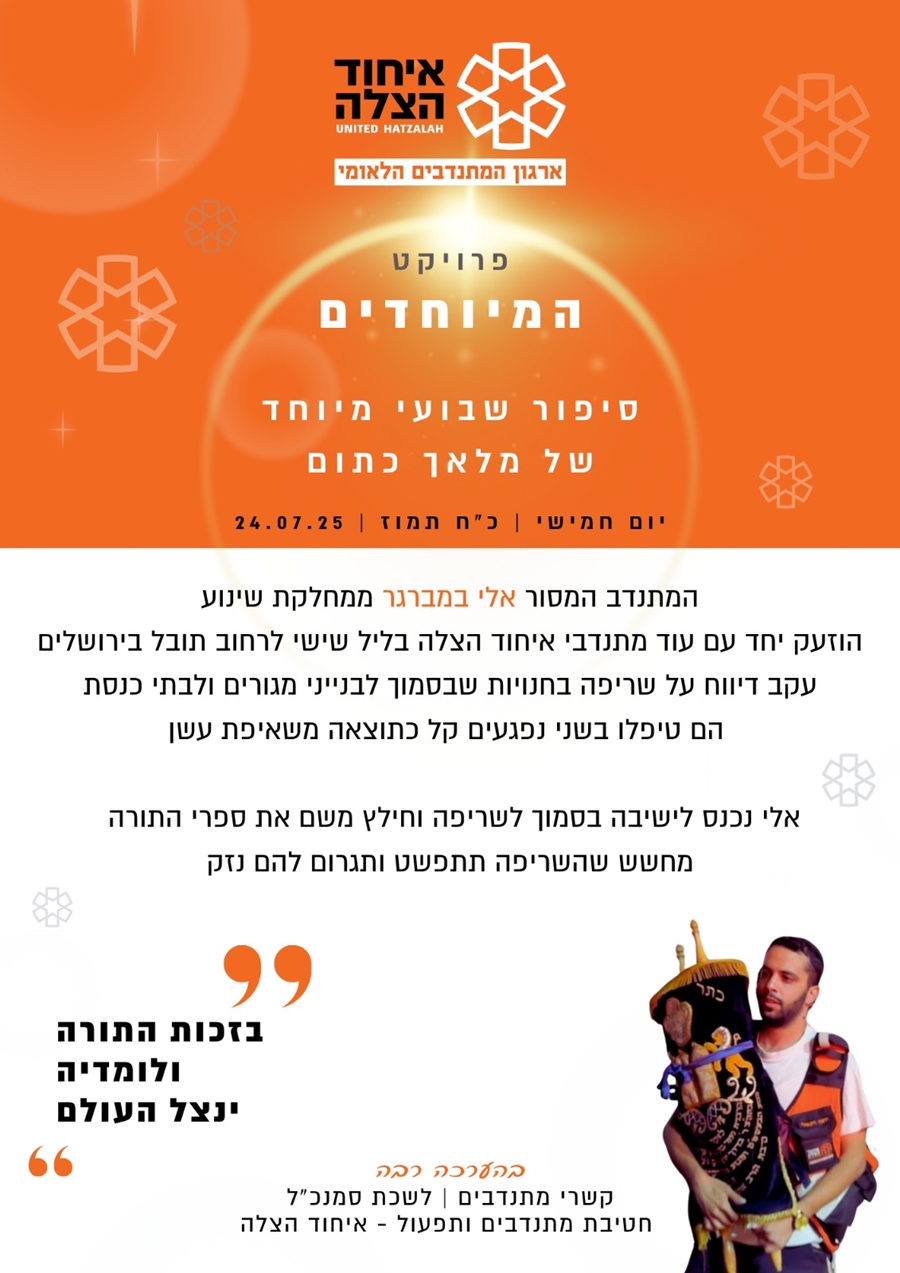 איחוד הצלה
UNITED HATZALAH
ארגון המתנדבים הלאומי

פרויקט
המיוחדים

סיפור שבועי מיוחד
של מלאך כתום

יום חמישי | כ"ח תמוז | 24.07.25

המתנדב המסור אלי במברגר ממחלקת שינוע
הוזעק יחד עם עוד מתנדבי איחוד הצלה בליל שישי לרחוב תובל בירושלים
עקב דיווח על שריפה בחנויות שבסמוך לבנייני מגורים ולבתי כנסת
הם טיפלו בשני נפגעים קל כתוצאה משאיפת עשן

אלי נכנס לישיבה בסמוך לשריפה וחילץ משם את ספרי התורה
מחשש שהשריפה תתפשט ותגרום להם נזק

בזכות התורה
ולומדיה
ינצל העולם

בהערכה רבה
קשרי מתנדבים | לשכת סמנכ"ל
חטיבת מתנדבים ותפעול - איחוד הצלה